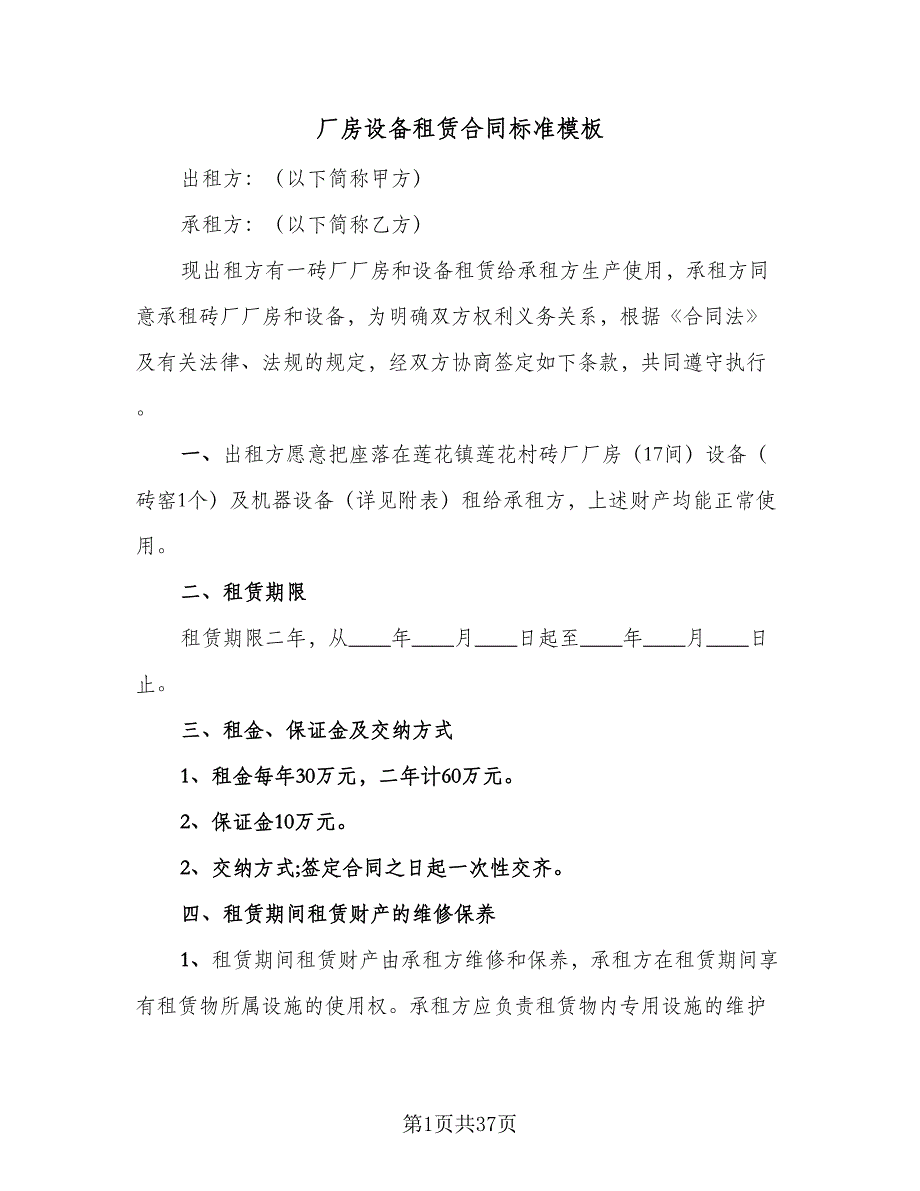 厂房设备租赁合同标准模板

出租方：（以下简称甲方）

承租方：（以下简称乙方）

现出租方有一砖厂厂房和设备租赁给承租方生产使用，承租方同意承租砖厂厂房和设备，为明确双方权利义务关系，根据《合同法》及有关法律、法规的规定，经双方协商签定如下条款，共同遵守执行。

一、出租方愿意把座落在莲花镇莲花村砖厂厂房（17间）设备（砖窑1个）及机器设备（详见附表）租给承租方，上述财产均能正常使用。

二、租赁期限

租赁期限二年，从____年____月____日起至____年____月____日止。

三、租金、保证金及交纳方式

1、租金每年30万元，二年计60万元。

2、保证金10万元。

2、交纳方式;签定合同之日起一次性交齐。

四、租赁期间租赁财产的维修保养

1、租赁期间租赁财产由承租方维修和保养，承租方在租赁期间享有租赁物所属设施的使用权。承租方应负责租赁物内专用设施的维护

第1页共37页